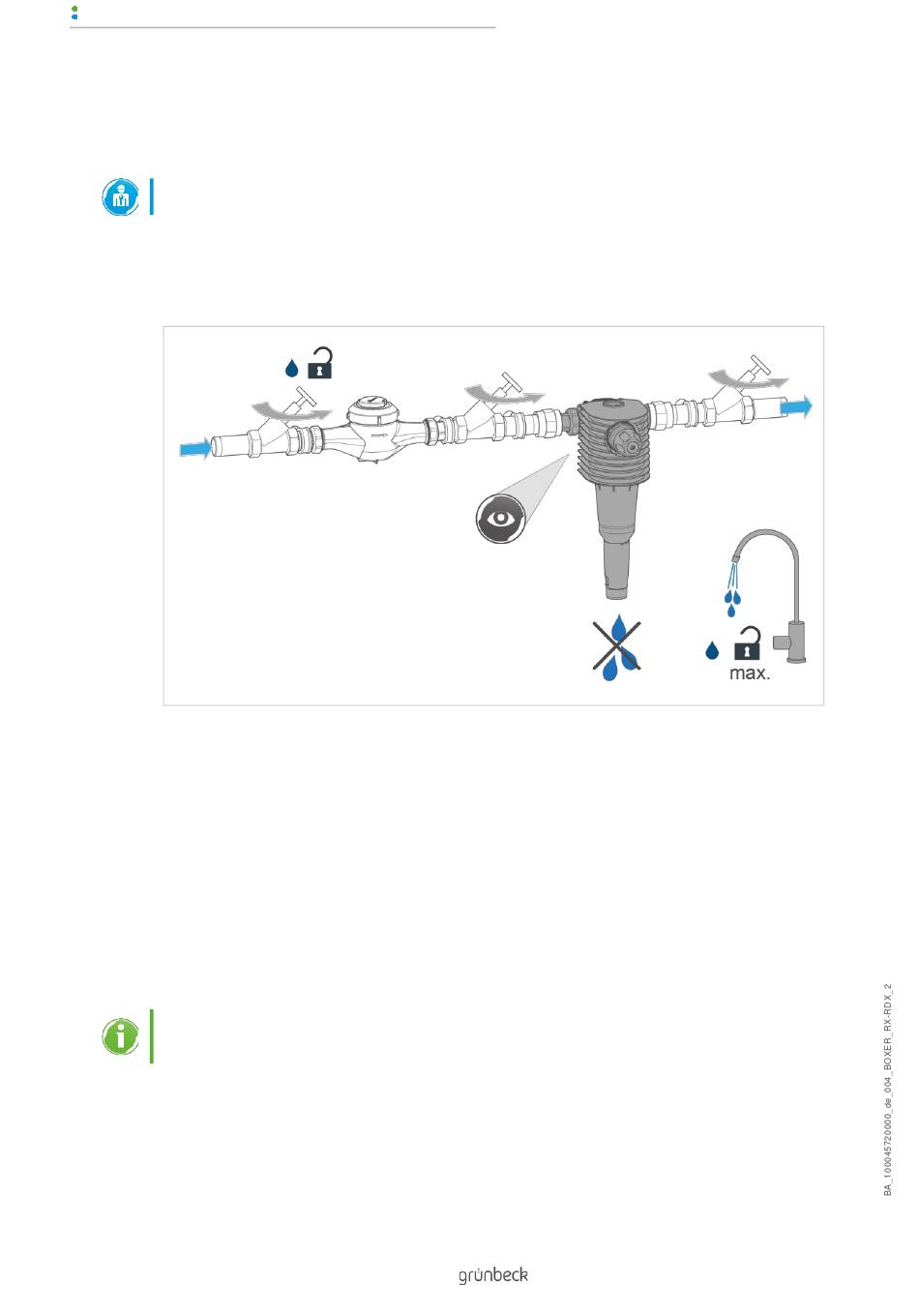 max.

BA_100045720000_de_004_BOXER_RX-RDX_2

grünbeck